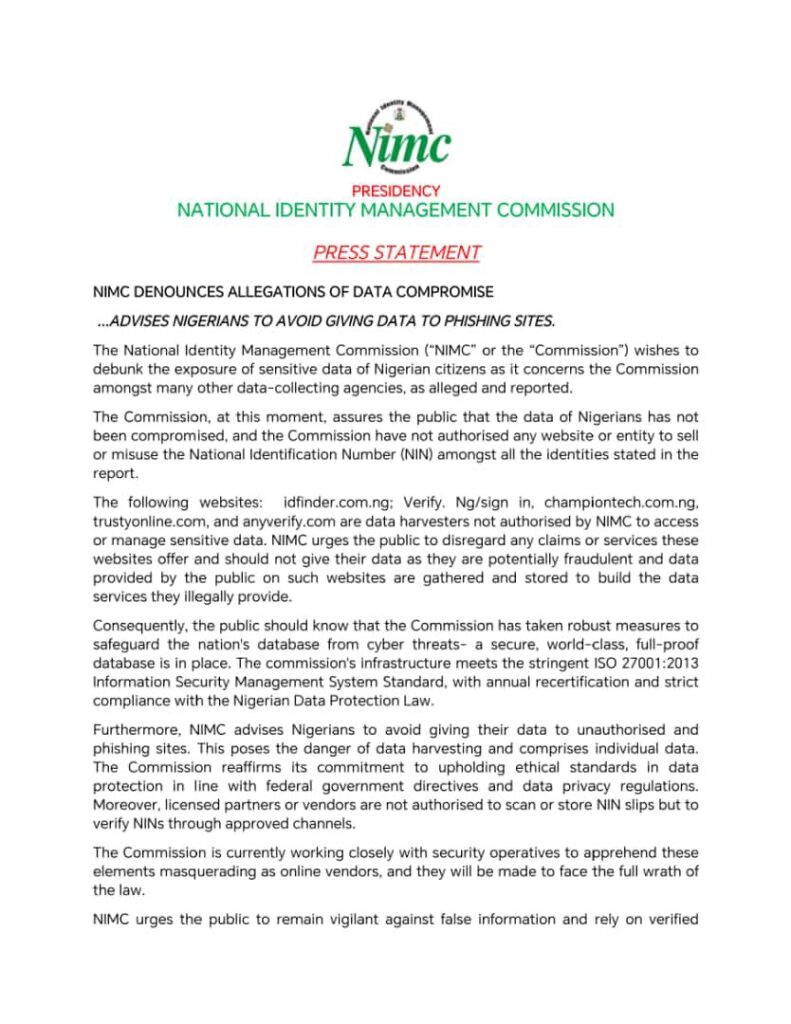 National Identity Management Commission

Nimc

PRESIDENCY
NATIONAL IDENTITY MANAGEMENT COMMISSION

PRESS STATEMENT

NIMC DENOUNCES ALLEGATIONS OF DATA COMPROMISE

...ADVISES NIGERIANS TO AVOID GIVING DATA TO PHISHING SITES.

The National Identity Management Commission ("NIMC" or the "Commission") wishes to debunk the exposure of sensitive data of Nigerian citizens as it concerns the Commission amongst many other data-collecting agencies, as alleged and reported.

The Commission, at this moment, assures the public that the data of Nigerians has not been compromised, and the Commission have not authorised any website or entity to sell or misuse the National Identification Number (NIN) amongst all the identities stated in the report.

The following websites: idfinder.com.ng; Verify. Ng/sign in, championtech.com.ng, trustyonline.com, and anyverify.com are data harvesters not authorised by NIMC to access or manage sensitive data. NIMC urges the public to disregard any claims or services these websites offer and should not give their data as they are potentially fraudulent and data provided by the public on such websites are gathered and stored to build the data services they illegally provide.

Consequently, the public should know that the Commission has taken robust measures to safeguard the nation's database from cyber threats- a secure, world-class, full-proof database is in place. The commission's infrastructure meets the stringent ISO 27001:2013 Information Security Management System Standard, with annual recertification and strict compliance with the Nigerian Data Protection Law.

Furthermore, NIMC advises Nigerians to avoid giving their data to unauthorised and phishing sites. This poses the danger of data harvesting and comprises individual data. The Commission reaffirms its commitment to upholding ethical standards in data protection in line with federal government directives and data privacy regulations. Moreover, licensed partners or vendors are not authorised to scan or store NIN slips but to verify NINs through approved channels.

The Commission is currently working closely with security operatives to apprehend these elements masquerading as online vendors, and they will be made to face the full wrath of the law.

NIMC urges the public to remain vigilant against false information and rely on verified